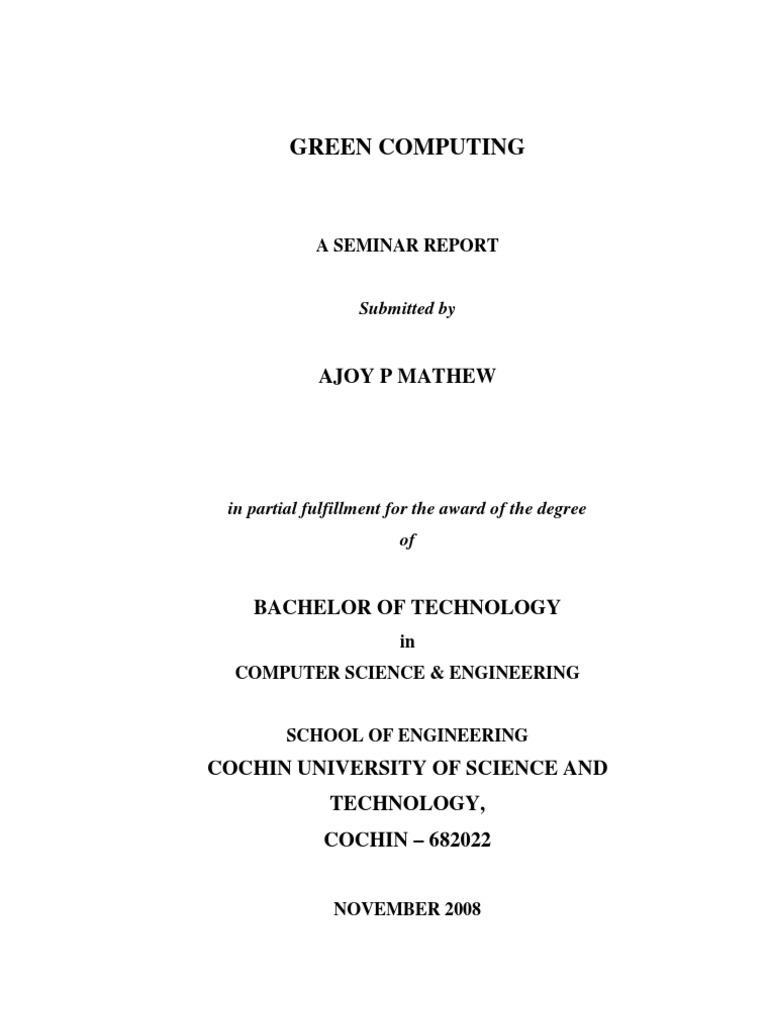 GREEN COMPUTING

A SEMINAR REPORT

Submitted by

AJOY P MATHEW

in partial fulfillment for the award of the degree

of

BACHELOR OF TECHNOLOGY

in

COMPUTER SCIENCE & ENGINEERING

SCHOOL OF ENGINEERING

COCHIN UNIVERSITY OF SCIENCE AND TECHNOLOGY,

COCHIN – 682022

NOVEMBER 2008